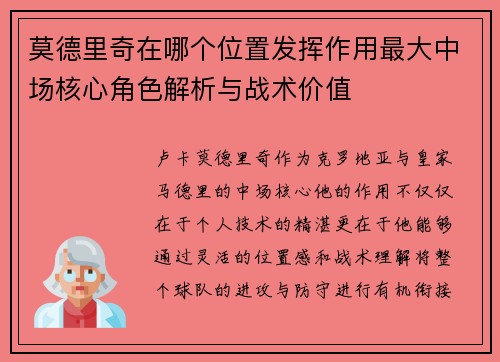 莫德里奇在哪个位置发挥作用最大中场核心角色解析与战术价值

卢卡莫德里奇作为克罗地亚与皇家马德里的中场核心他的作用不仅仅在于个人技术的精湛更在于他能够通过灵活的位置感和战术理解将整个球队的进攻与防守进行有机衔接